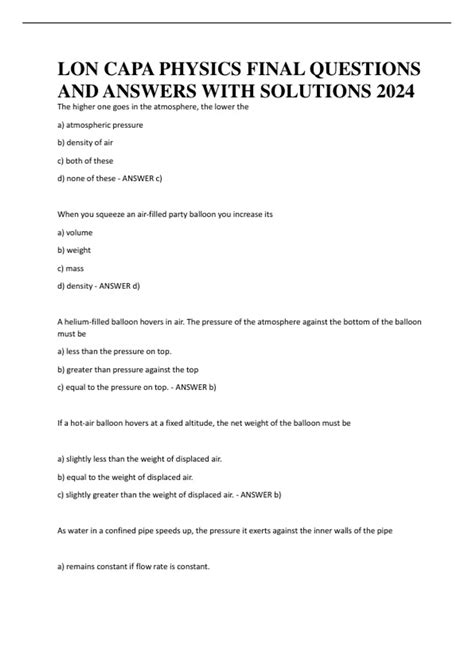 LON CAPA PHYSICS FINAL QUESTIONS AND ANSWERS WITH SOLUTIONS 2024

The higher one goes in the atmosphere, the lower the

a) atmospheric pressure

b) density of air

c) both of these

d) none of these - ANSWER c)

When you squeeze an air-filled party balloon you increase its

a) volume

b) weight

c) mass

d) density - ANSWER d)

A helium-filled balloon hovers in air. The pressure of the atmosphere against the bottom of the balloon must be

a) less than the pressure on top.

b) greater than pressure against the top

c) equal to the pressure on top. - ANSWER b)

If a hot-air balloon hovers at a fixed altitude, the net weight of the balloon must be

a) slightly less than the weight of displaced air.

b) equal to the weight of displaced air.

c) slightly greater than the weight of displaced air. - ANSWER b)

As water in a confined pipe speeds up, the pressure it exerts against the inner walls of the pipe

a) remains constant if flow rate is constant.